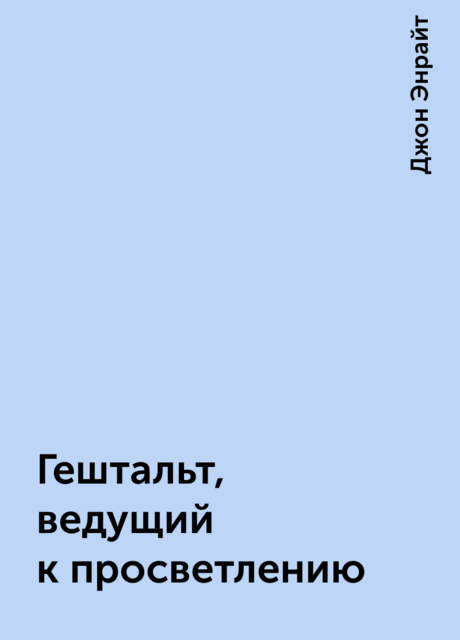 Джон Энрайт

Гештальт, ведущий к просветлению